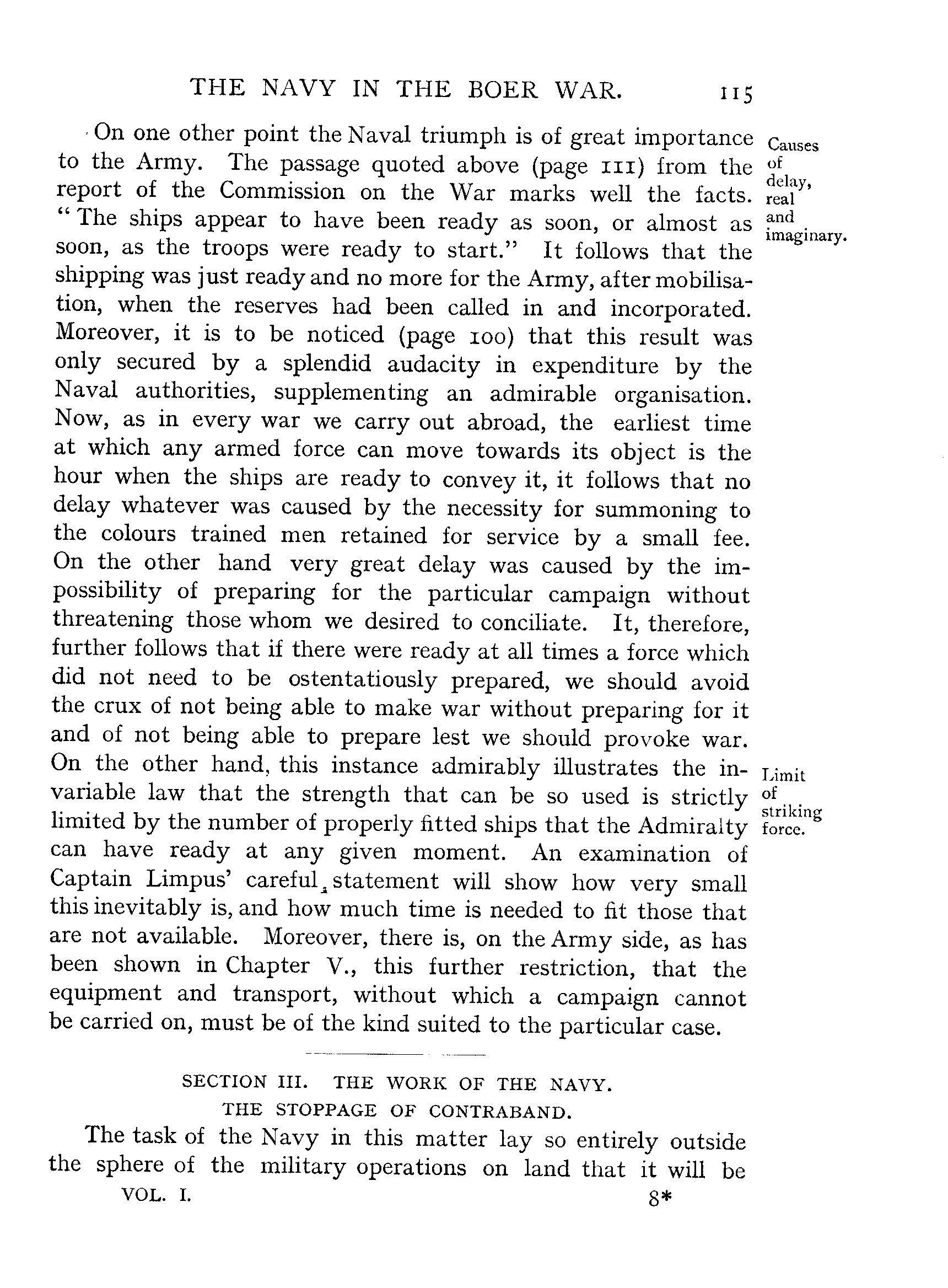 THE NAVY IN THE BOER WAR. 115

On one other point the Naval triumph is of great importance to the Army. The passage quoted above (page 111) from the report of the Commission on the War marks well the facts. "The ships appear to have been ready as soon, or almost as soon, as the troops were ready to start." It follows that the shipping was just ready and no more for the Army, after mobilisation, when the reserves had been called in and incorporated. Moreover, it is to be noticed (page 100) that this result was only secured by a splendid audacity in expenditure by the Naval authorities, supplementing an admirable organisation. Now, as in every war we carry out abroad, the earliest time at which any armed force can move towards its object is the hour when the ships are ready to convey it, it follows that no delay whatever was caused by the necessity for summoning to the colours trained men retained for service by a small fee. On the other hand very great delay was caused by the impossibility of preparing for the particular campaign without threatening those whom we desired to conciliate. It, therefore, further follows that if there were ready at all times a force which did not need to be ostentatiously prepared, we should avoid the crux of not being able to make war without preparing for it and of not being able to prepare lest we should provoke war. On the other hand, this instance admirably illustrates the invariable law that the strength that can be so used is strictly limited by the number of properly fitted ships that the Admiralty can have ready at any given moment. An examination of Captain Limpus' careful statement will show how very small this inevitably is, and how much time is needed to fit those that are not available. Moreover, there is, on the Army side, as has been shown in Chapter V., this further restriction, that the equipment and transport, without which a campaign cannot be carried on, must be of the kind suited to the particular case.

Causes of delay, real and imaginary.

Limit of striking force.

SECTION III. THE WORK OF THE NAVY.
THE STOPPAGE OF CONTRABAND.

The task of the Navy in this matter lay so entirely outside the sphere of the military operations on land that it will be

VOL. I. 8*